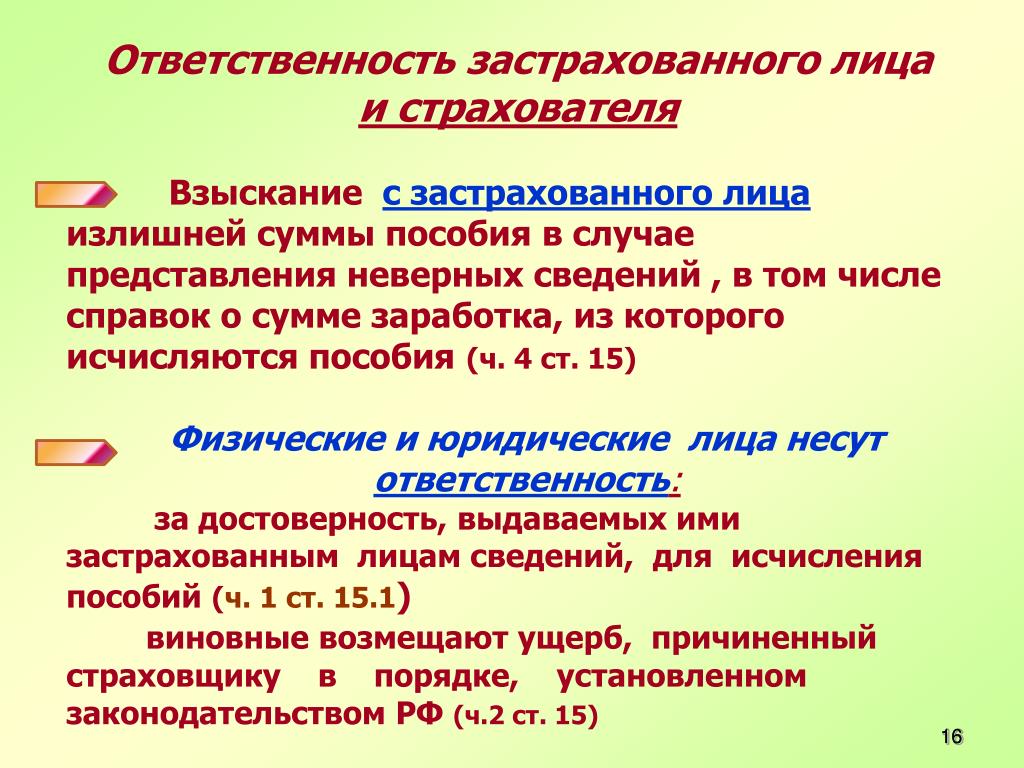 Ответственность застрахованного лица и страхователя

Взыскание с застрахованного лица излишней суммы пособия в случае представления неверных сведений , в том числе справок о сумме заработка, из которого исчисляются пособия (ч. 4 ст. 15)

Физические и юридические лица несут ответственность:

за достоверность, выдаваемых ими застрахованным лицам сведений, для исчисления пособий (ч. 1 ст. 15.1)

виновные возмещают ущерб, причиненный страховщику в порядке, установленном законодательством РФ (ч.2 ст. 15)

16